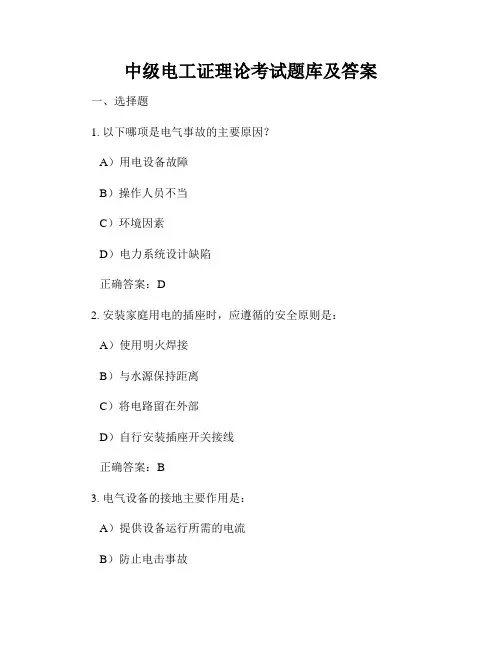 中级电工证理论考试题库及答案

一、选择题

1. 以下哪项是电气事故的主要原因?

A）用电设备故障

B）操作人员不当

C）环境因素

D）电力系统设计缺陷

正确答案：D

2. 安装家庭用电的插座时，应遵循的安全原则是：

A）使用明火焊接

B）与水源保持距离

C）将电路留在外部

D）自行安装插座开关接线

正确答案：B

3. 电气设备的接地主要作用是：

A）提供设备运行所需的电流

B）防止电击事故